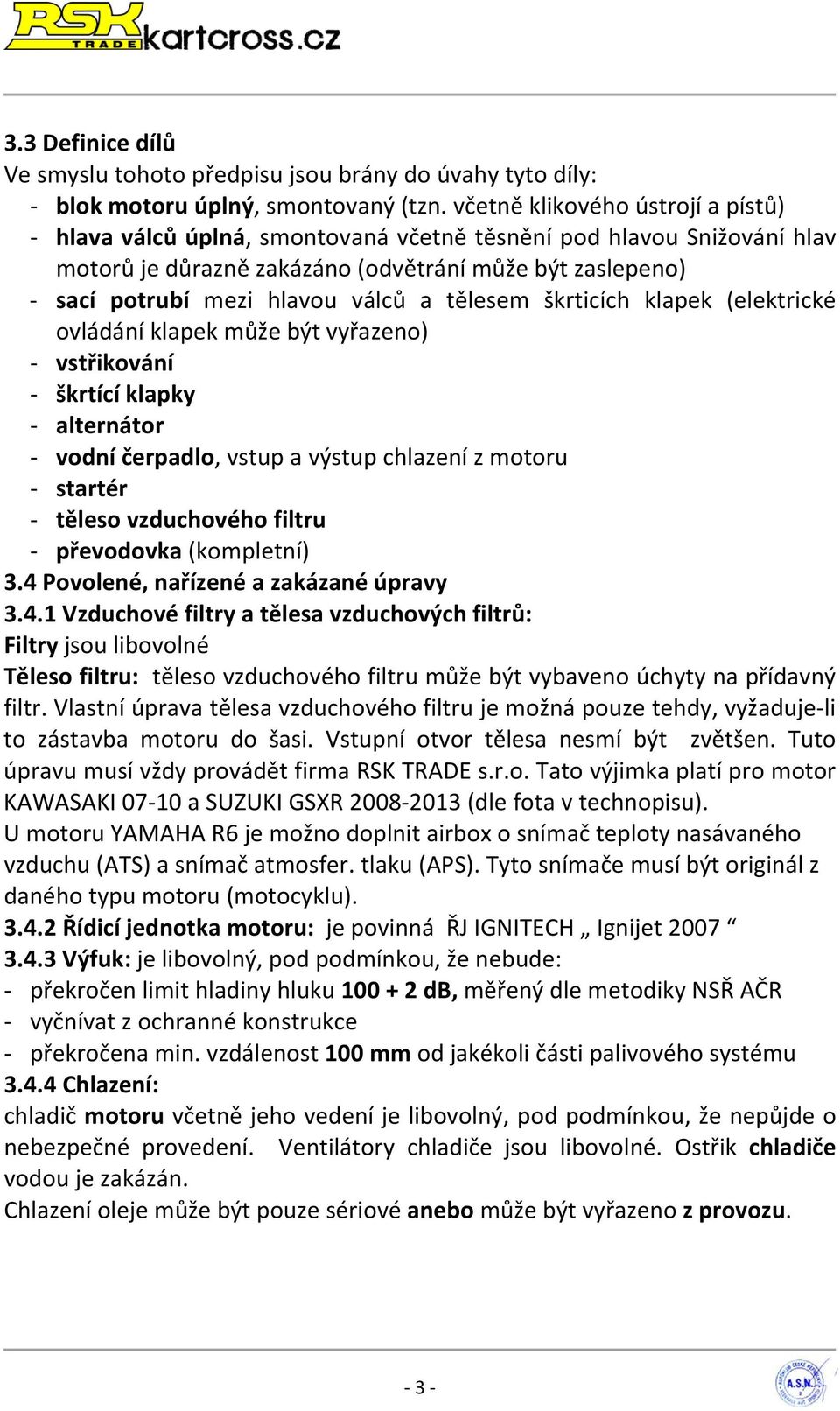 RSK TRADE kartcross.cz

3.3 Definice dílů
Ve smyslu tohoto předpisu jsou brány do úvahy tyto díly:
- blok motoru úplný, smontovaný (tzn. včetně klikového ústrojí a pístů)
- hlava válců úplná, smontovaná včetně těsnění pod hlavou Snižování hlav motorů je důrazně zakázáno (odvětrání může být zaslepeno)
- sací potrubí mezi hlavou válců a tělesem škrticích klapek (elektrické ovládání klapek může být vyřazeno)
- vstřikování
- škrtící klapky
- alternátor
- vodní čerpadlo, vstup a výstup chlazení z motoru
- startér
- těleso vzduchového filtru
- převodovka (kompletní)
3.4 Povolené, nařízené a zakázané úpravy
3.4.1 Vzduchové filtry a tělesa vzduchových filtrů:
Filtry jsou libovolné
Těleso filtru: těleso vzduchového filtru může být vybaveno úchyty na přídavný filtr. Vlastní úprava tělesa vzduchového filtru je možná pouze tehdy, vyžaduje-li to zástavba motoru do šasi. Vstupní otvor tělesa nesmí být zvětšen. Tuto úpravu musí vždy provádět firma RSK TRADE s.r.o. Tato výjimka platí pro motor KAWASAKI 07-10 a SUZUKI GSXR 2008-2013 (dle fota v technopisu).
U motoru YAMAHA R6 je možno doplnit airbox o snímač teploty nasávaného vzduchu (ATS) a snímač atmosfer. tlaku (APS). Tyto snímače musí být originál z daného typu motoru (motocyklu).
3.4.2 Řídicí jednotka motoru: je povinná ŘJ IGNITECH „ Ignijet 2007 “
3.4.3 Výfuk: je libovolný, pod podmínkou, že nebude:
- překročen limit hladiny hluku 100 + 2 dB, měřený dle metodiky NSŘ AČR
- vyčnívat z ochranné konstrukce
- překročena min. vzdálenost 100 mm od jakékoli části palivového systému
3.4.4 Chlazení:
chladič motoru včetně jeho vedení je libovolný, pod podmínkou, že nepůjde o nebezpečné provedení. Ventilátory chladiče jsou libovolné. Ostřik chladiče vodou je zakázán.
Chlazení oleje může být pouze sériové anebo může být vyřazeno z provozu.

- 3 -

A.S.N.